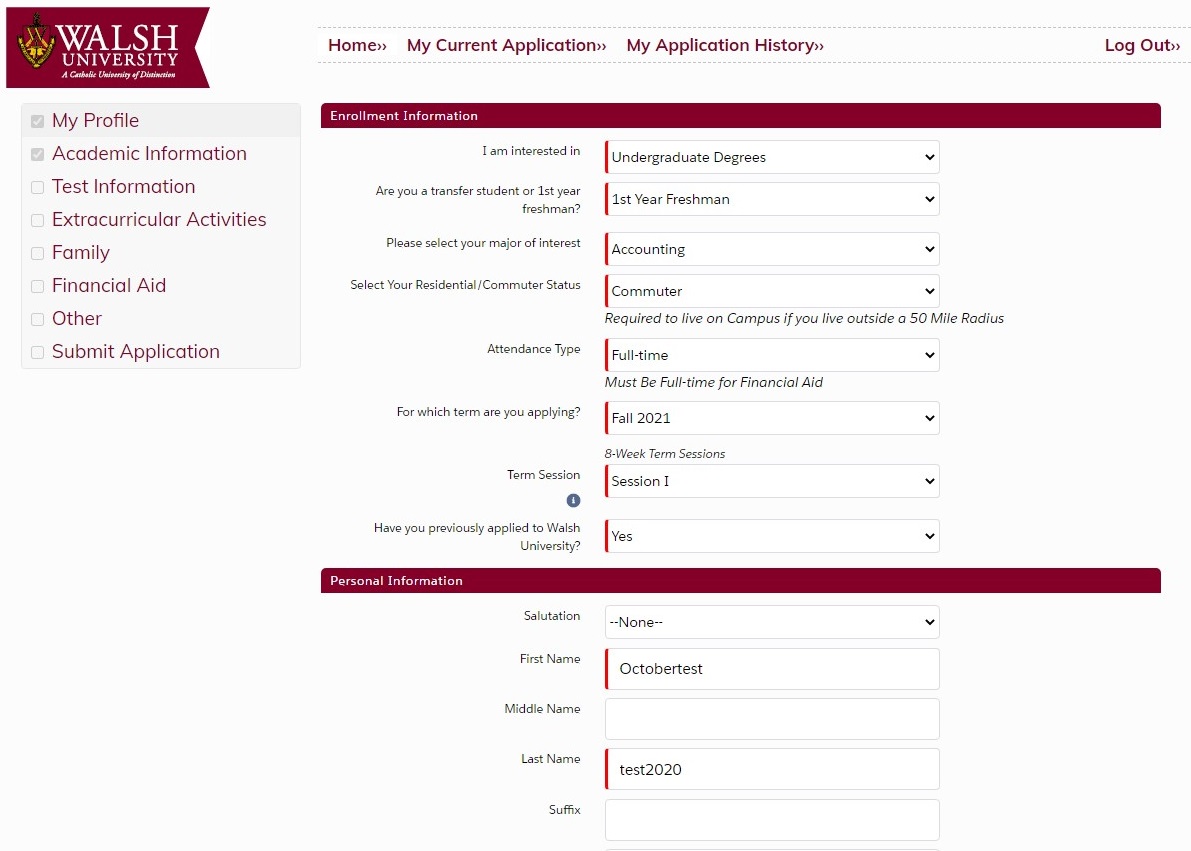 WALSH UNIVERSITY
A Catholic University of Distinction

Home›› My Current Application›› My Application History›› Log Out››

My Profile
Academic Information
Test Information
Extracurricular Activities
Family
Financial Aid
Other
Submit Application

Enrollment Information

I am interested in
Undergraduate Degrees

Are you a transfer student or 1st year freshman?
1st Year Freshman

Please select your major of interest
Accounting

Select Your Residential/Commuter Status
Commuter
Required to live on Campus if you live outside a 50 Mile Radius

Attendance Type
Full-time
Must Be Full-time for Financial Aid

For which term are you applying?
Fall 2021

8-Week Term Sessions
Term Session
Session I

Have you previously applied to Walsh University?
Yes

Personal Information

Salutation
--None--

First Name
Octobertest

Middle Name

Last Name
test2020

Suffix